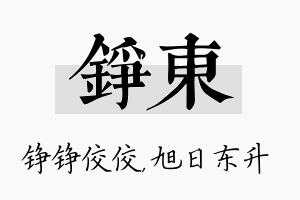 錚東

铮铮佼佼，旭日东升